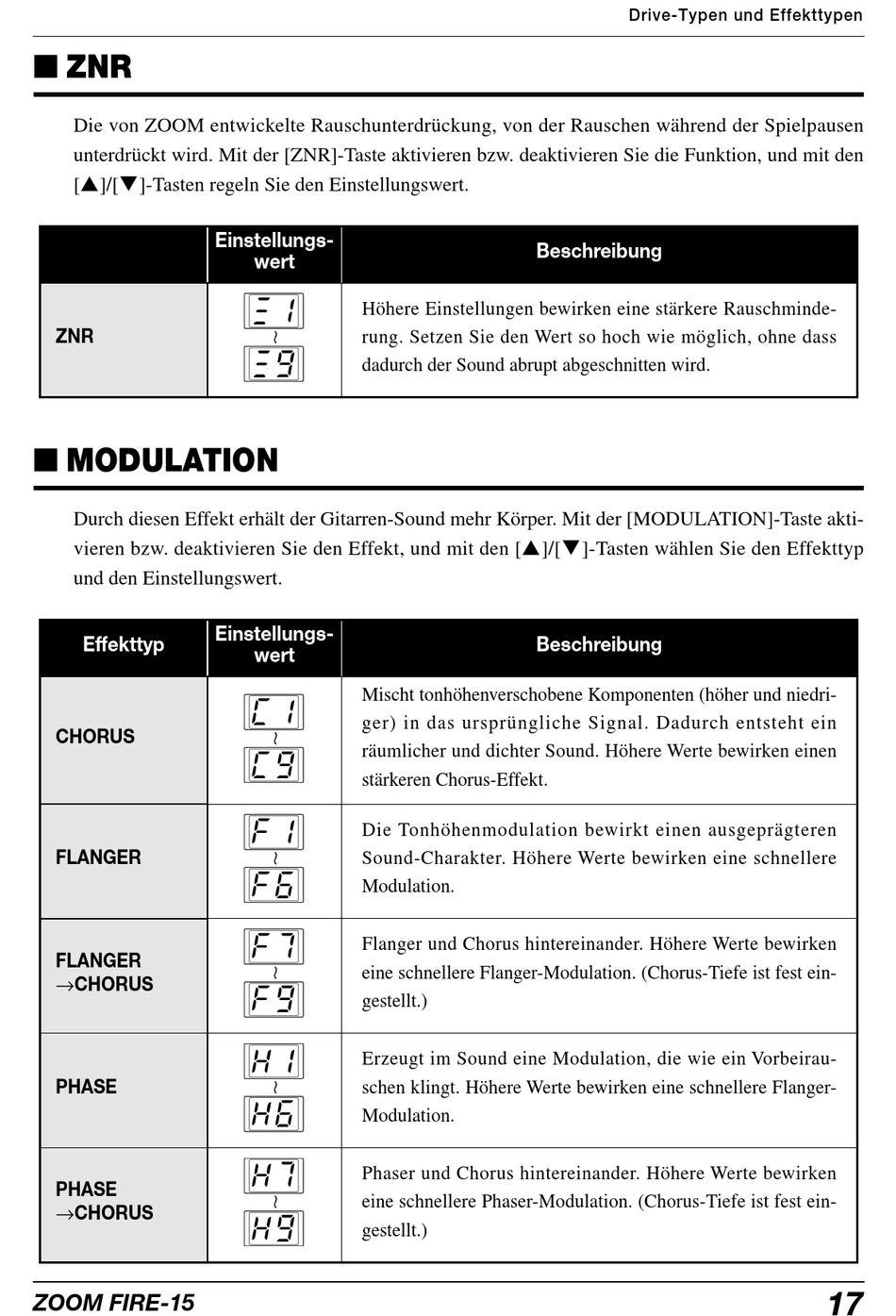 Drive-Typen und Effekttypen

■ ZNR

Die von ZOOM entwickelte Rauschunterdrückung, von der Rauschen während der Spielpausen unterdrückt wird. Mit der [ZNR]-Taste aktivieren bzw. deaktivieren Sie die Funktion, und mit den [▲]/[▼]-Tasten regeln Sie den Einstellungswert.

| | Einstellungswert | Beschreibung |
|---|---|---|
| ZNR | =1 ~ =9 | Höhere Einstellungen bewirken eine stärkere Rauschminderung. Setzen Sie den Wert so hoch wie möglich, ohne dass dadurch der Sound abrupt abgeschnitten wird. |

■ MODULATION

Durch diesen Effekt erhält der Gitarren-Sound mehr Körper. Mit der [MODULATION]-Taste aktivieren bzw. deaktivieren Sie den Effekt, und mit den [▲]/[▼]-Tasten wählen Sie den Effekttyp und den Einstellungswert.

| Effekttyp | Einstellungswert | Beschreibung |
|---|---|---|
| CHORUS | C1 ~ C9 | Mischt tonhöhenverschobene Komponenten (höher und niedriger) in das ursprüngliche Signal. Dadurch entsteht ein räumlicher und dichter Sound. Höhere Werte bewirken einen stärkeren Chorus-Effekt. |
| FLANGER | F1 ~ F6 | Die Tonhöhenmodulation bewirkt einen ausgeprägteren Sound-Charakter. Höhere Werte bewirken eine schnellere Modulation. |
| FLANGER →CHORUS | F7 ~ F9 | Flanger und Chorus hintereinander. Höhere Werte bewirken eine schnellere Flanger-Modulation. (Chorus-Tiefe ist fest eingestellt.) |
| PHASE | H1 ~ H6 | Erzeugt im Sound eine Modulation, die wie ein Vorbeirauschen klingt. Höhere Werte bewirken eine schnellere Flanger-Modulation. |
| PHASE →CHORUS | H7 ~ H9 | Phaser und Chorus hintereinander. Höhere Werte bewirken eine schnellere Phaser-Modulation. (Chorus-Tiefe ist fest eingestellt.) |

ZOOM FIRE-15
17